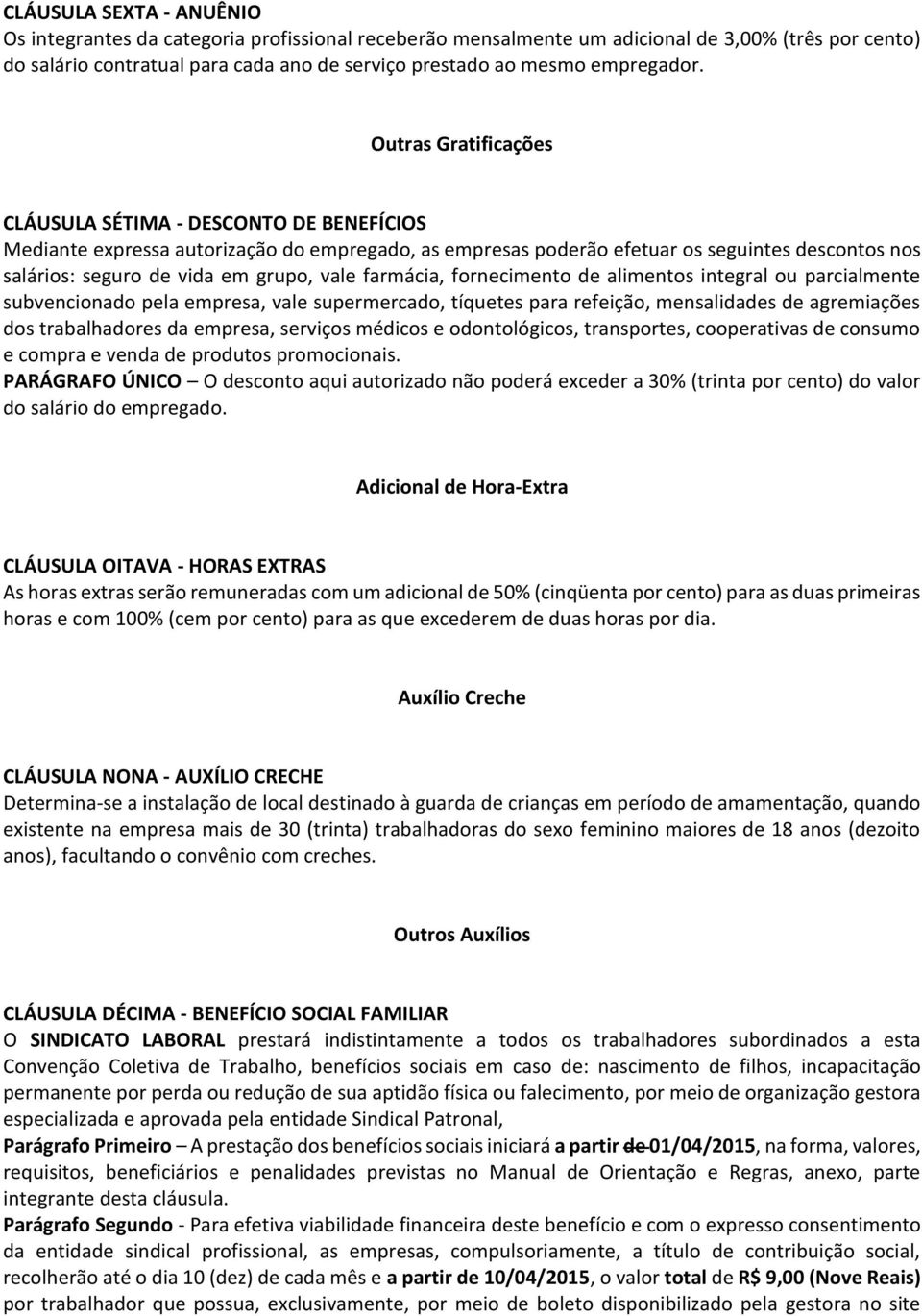 CLÁUSULA SEXTA - ANUÊNIO
Os integrantes da categoria profissional receberão mensalmente um adicional de 3,00% (três por cento) do salário contratual para cada ano de serviço prestado ao mesmo empregador.

Outras Gratificações

CLÁUSULA SÉTIMA - DESCONTO DE BENEFÍCIOS
Mediante expressa autorização do empregado, as empresas poderão efetuar os seguintes descontos nos salários: seguro de vida em grupo, vale farmácia, fornecimento de alimentos integral ou parcialmente subvencionado pela empresa, vale supermercado, tíquetes para refeição, mensalidades de agremiações dos trabalhadores da empresa, serviços médicos e odontológicos, transportes, cooperativas de consumo e compra e venda de produtos promocionais.
PARÁGRAFO ÚNICO – O desconto aqui autorizado não poderá exceder a 30% (trinta por cento) do valor do salário do empregado.

Adicional de Hora-Extra

CLÁUSULA OITAVA - HORAS EXTRAS
As horas extras serão remuneradas com um adicional de 50% (cinqüenta por cento) para as duas primeiras horas e com 100% (cem por cento) para as que excederem de duas horas por dia.

Auxílio Creche

CLÁUSULA NONA - AUXÍLIO CRECHE
Determina-se a instalação de local destinado à guarda de crianças em período de amamentação, quando existente na empresa mais de 30 (trinta) trabalhadoras do sexo feminino maiores de 18 anos (dezoito anos), facultando o convênio com creches.

Outros Auxílios

CLÁUSULA DÉCIMA - BENEFÍCIO SOCIAL FAMILIAR
O SINDICATO LABORAL prestará indistintamente a todos os trabalhadores subordinados a esta Convenção Coletiva de Trabalho, benefícios sociais em caso de: nascimento de filhos, incapacitação permanente por perda ou redução de sua aptidão física ou falecimento, por meio de organização gestora especializada e aprovada pela entidade Sindical Patronal,
Parágrafo Primeiro – A prestação dos benefícios sociais iniciará a partir de 01/04/2015, na forma, valores, requisitos, beneficiários e penalidades previstas no Manual de Orientação e Regras, anexo, parte integrante desta cláusula.
Parágrafo Segundo - Para efetiva viabilidade financeira deste benefício e com o expresso consentimento da entidade sindical profissional, as empresas, compulsoriamente, a título de contribuição social, recolherão até o dia 10 (dez) de cada mês e a partir de 10/04/2015, o valor total de R$ 9,00 (Nove Reais) por trabalhador que possua, exclusivamente, por meio de boleto disponibilizado pela gestora no site